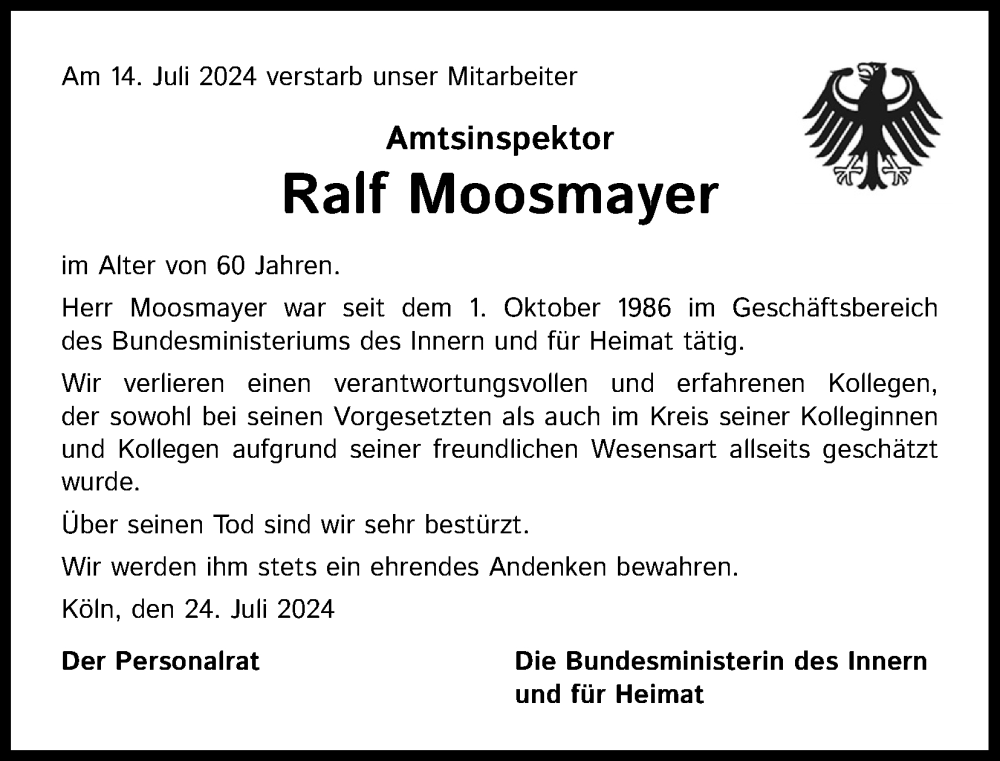 Am 14. Juli 2024 verstarb unser Mitarbeiter

Amtsinspektor
Ralf Moosmayer

im Alter von 60 Jahren.

Herr Moosmayer war seit dem 1. Oktober 1986 im Geschäftsbereich des Bundesministeriums des Innern und für Heimat tätig.

Wir verlieren einen verantwortungsvollen und erfahrenen Kollegen, der sowohl bei seinen Vorgesetzten als auch im Kreis seiner Kolleginnen und Kollegen aufgrund seiner freundlichen Wesensart allseits geschätzt wurde.

Über seinen Tod sind wir sehr bestürzt.

Wir werden ihm stets ein ehrendes Andenken bewahren.

Köln, den 24. Juli 2024

Der Personalrat

Die Bundesministerin des Innern und für Heimat